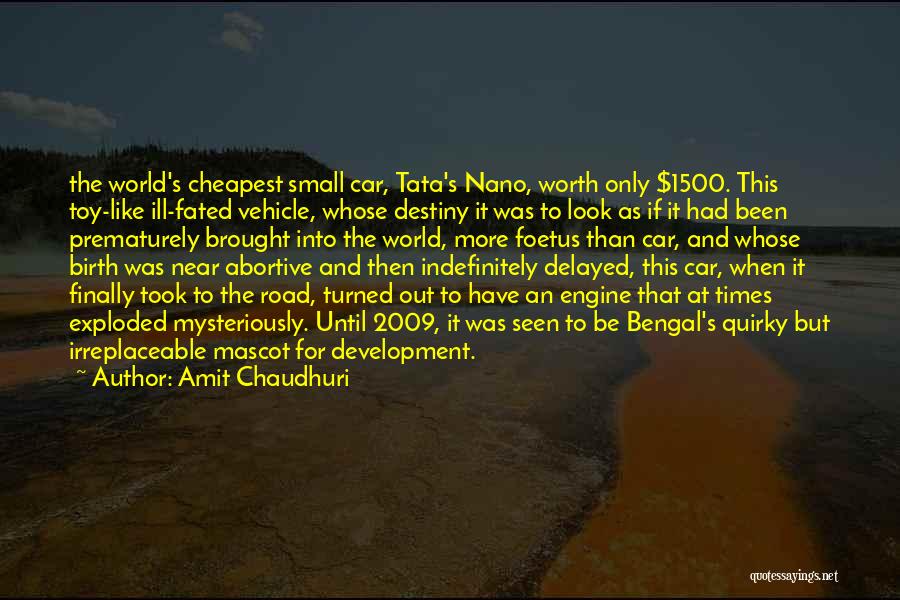 the world's cheapest small car, Tata's Nano, worth only \$1500. This toy-like ill-fated vehicle, whose destiny it was to look as if it had been prematurely brought into the world, more foetus than car, and whose birth was near abortive and then indefinitely delayed, this car, when it finally took to the road, turned out to have an engine that at times exploded mysteriously. Until 2009, it was seen to be Bengal's quirky but irreplaceable mascot for development.

~ Author: Amit Chaudhuri

quotessayings.net